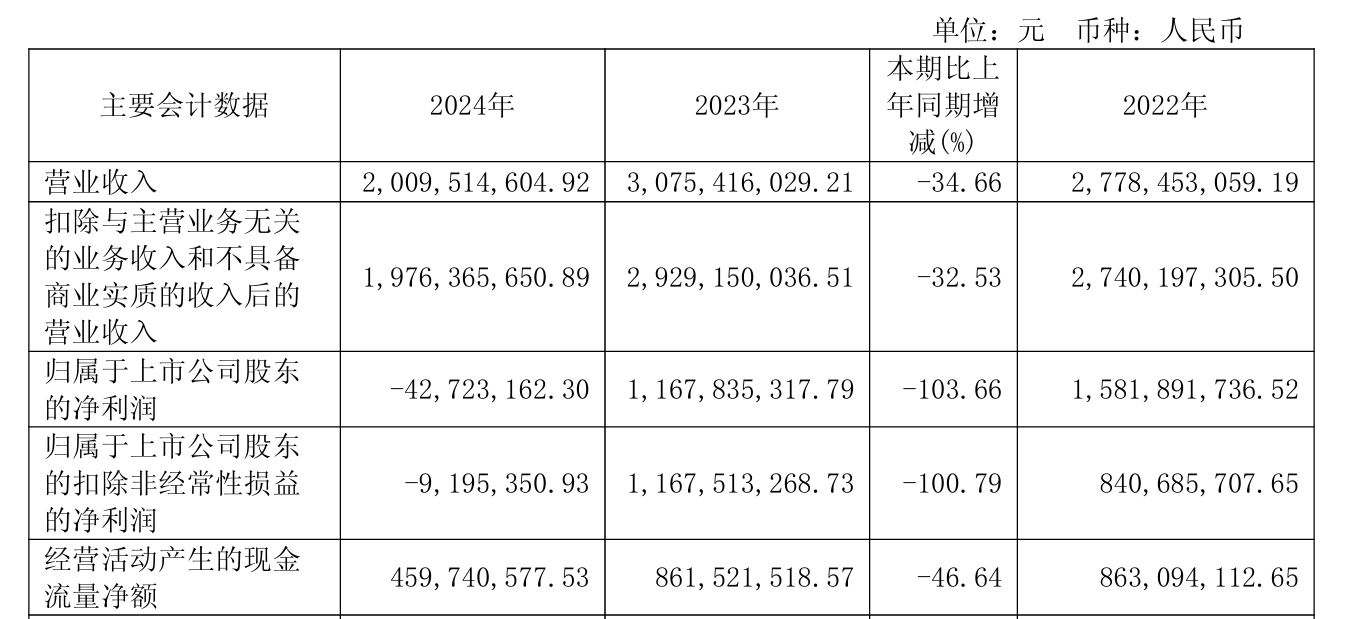 单位：元　币种：人民币

| 主要会计数据 | 2024年 | 2023年 | 本期比上年同期增减(%) | 2022年 |
|---|---|---|---|---|
| 营业收入 | 2,009,514,604.92 | 3,075,416,029.21 | -34.66 | 2,778,453,059.19 |
| 扣除与主营业务无关的业务收入和不具备商业实质的收入后的营业收入 | 1,976,365,650.89 | 2,929,150,036.51 | -32.53 | 2,740,197,305.50 |
| 归属于上市公司股东的净利润 | -42,723,162.30 | 1,167,835,317.79 | -103.66 | 1,581,891,736.52 |
| 归属于上市公司股东的扣除非经常性损益的净利润 | -9,195,350.93 | 1,167,513,268.73 | -100.79 | 840,685,707.65 |
| 经营活动产生的现金流量净额 | 459,740,577.53 | 861,521,518.57 | -46.64 | 863,094,112.65 |